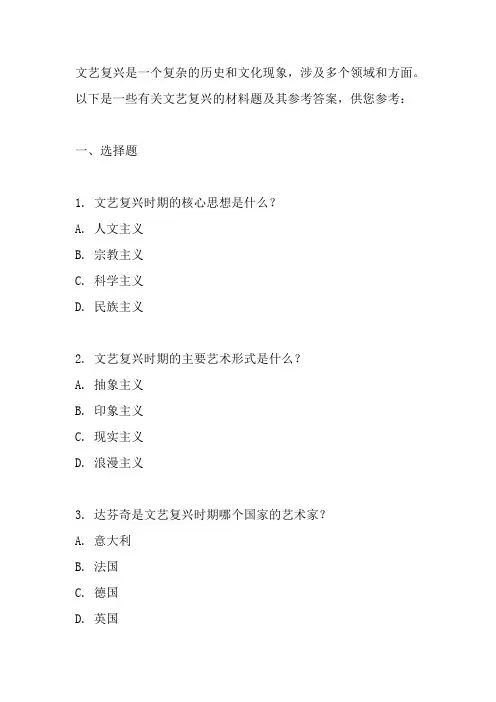 文艺复兴是一个复杂的历史和文化现象，涉及多个领域和方面。以下是一些有关文艺复兴的材料题及其参考答案，供您参考：

一、选择题

1. 文艺复兴时期的核心思想是什么？
A. 人文主义
B. 宗教主义
C. 科学主义
D. 民族主义

2. 文艺复兴时期的主要艺术形式是什么？
A. 抽象主义
B. 印象主义
C. 现实主义
D. 浪漫主义

3. 达芬奇是文艺复兴时期哪个国家的艺术家？
A. 意大利
B. 法国
C. 德国
D. 英国